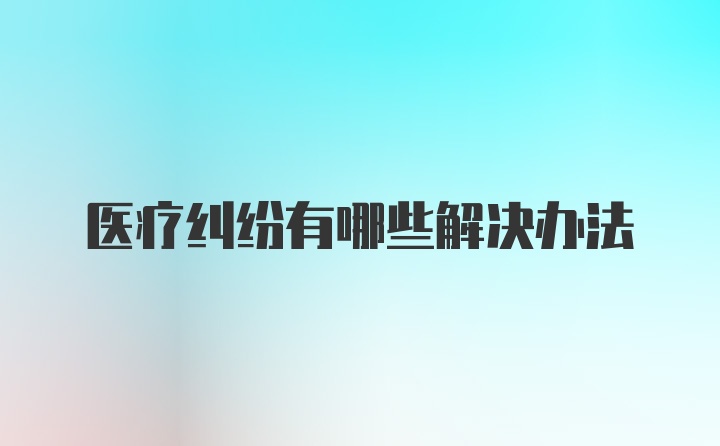 医疗纠纷有哪些解决办法